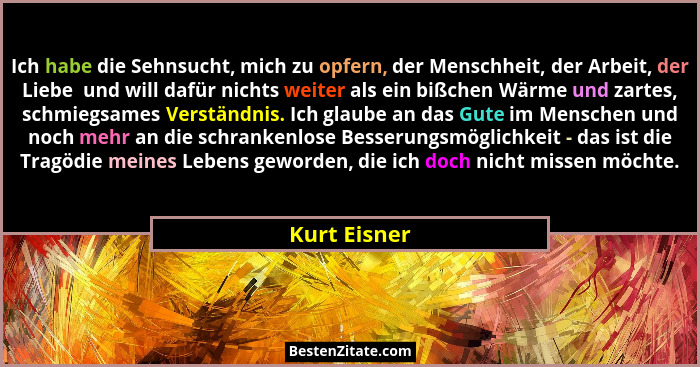 Ich habe die Sehnsucht, mich zu opfern, der Menschheit, der Arbeit, der Liebe und will dafür nichts weiter als ein bißchen Wärme und zartes, schmiegsames Verständnis. Ich glaube an das Gute im Menschen und noch mehr an die schrankenlose Besserungsmöglichkeit - das ist die Tragödie meines Lebens geworden, die ich doch nicht missen möchte.

Kurt Eisner

BestenZitate.com